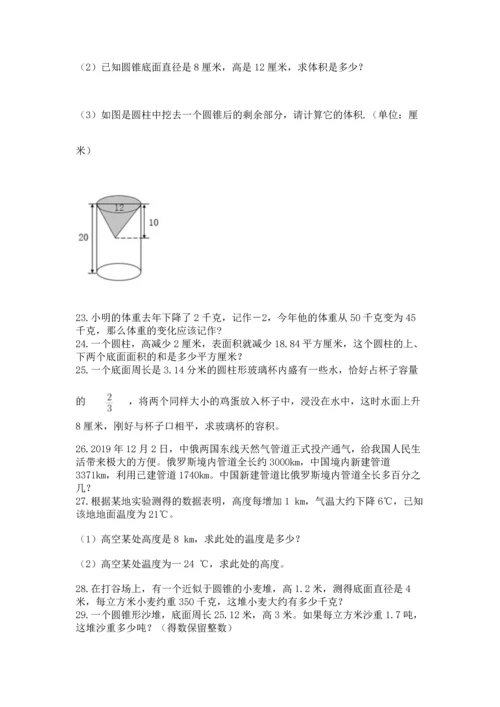 （2）已知圆锥底面直径是 8 厘米，高是 12 厘米，求体积是多少？

（3）如图是圆柱中挖去一个圆锥后的剩余部分，请计算它的体积.（单位：厘米）

12

10

20

23. 小明的体重去年下降了 2 千克，记作－2，今年他的体重从 50 千克变为 45 千克，那么体重的变化应该记作？
24. 一个圆柱，高减少 2 厘米，表面积就减少 18.84 平方厘米，这个圆柱的上、下两个底面面积的和是多少平方厘米？
25. 一个底面周长是 3.14 分米的圆柱形玻璃杯内盛有一些水，恰好占杯子容量的 $\frac{2}{3}$ ，将两个同样大小的鸡蛋放入杯子中，浸没在水中，这时水面上升 8 厘米，刚好与杯子口相平，求玻璃杯的容积。

26. 2019 年 12 月 2 日，中俄两国东线天然气管道正式投产通气，给我国人民生活带来极大的方便。俄罗斯境内管道全长约 3000km，中国境内新建管道 3371km，利用已建管道 1740km。中国新建管道比俄罗斯境内管道全长多百分之几？
27. 根据某地实验测得的数据表明，高度每增加 1 km，气温大约下降 6℃，已知该地地面温度为 21℃。

（1）高空某处高度是 8 km，求此处的温度是多少？

（2）高空某处温度为－24 ℃，求此处的高度。

28. 在打谷场上，有一个近似于圆锥的小麦堆，高 1.2 米，测得底面直径是 4 米，每立方米小麦约重 350 千克，这堆小麦大约有多少千克？
29. 一个圆锥形沙堆，底面周长 25.12 米，高 3 米。如果每立方米沙重 1.7 吨，这堆沙重多少吨？（得数保留整数）